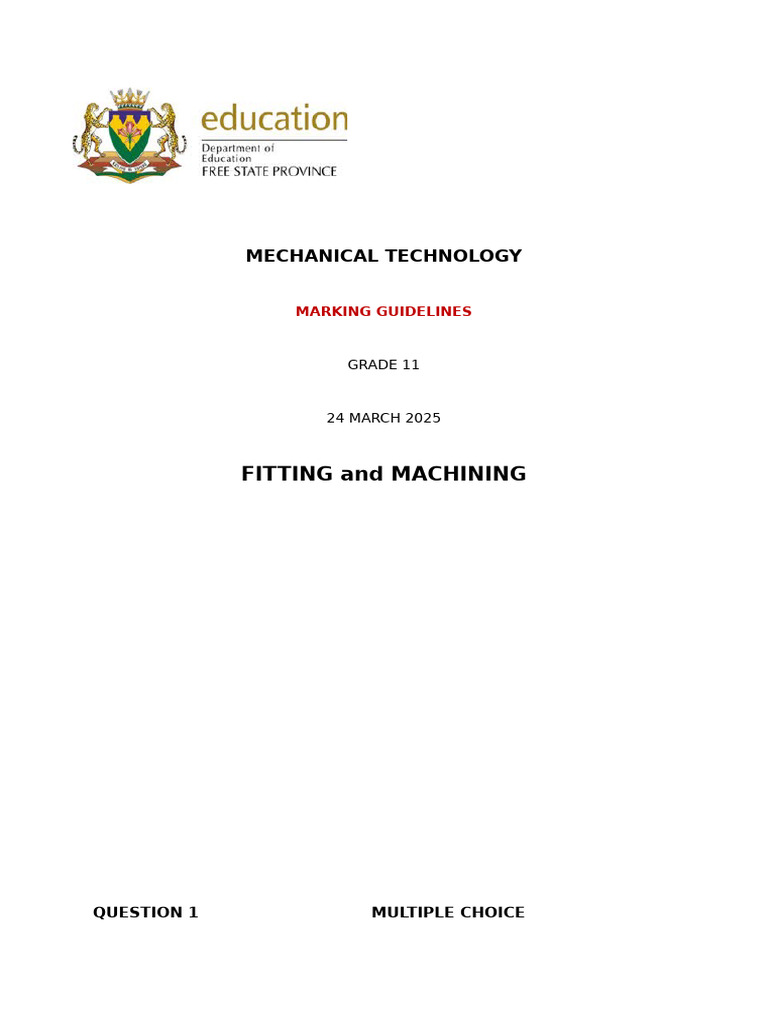 education
Department of Education
FREE STATE PROVINCE

MECHANICAL TECHNOLOGY

MARKING GUIDELINES

GRADE 11

24 MARCH 2025

FITTING and MACHINING

QUESTION 1 MULTIPLE CHOICE